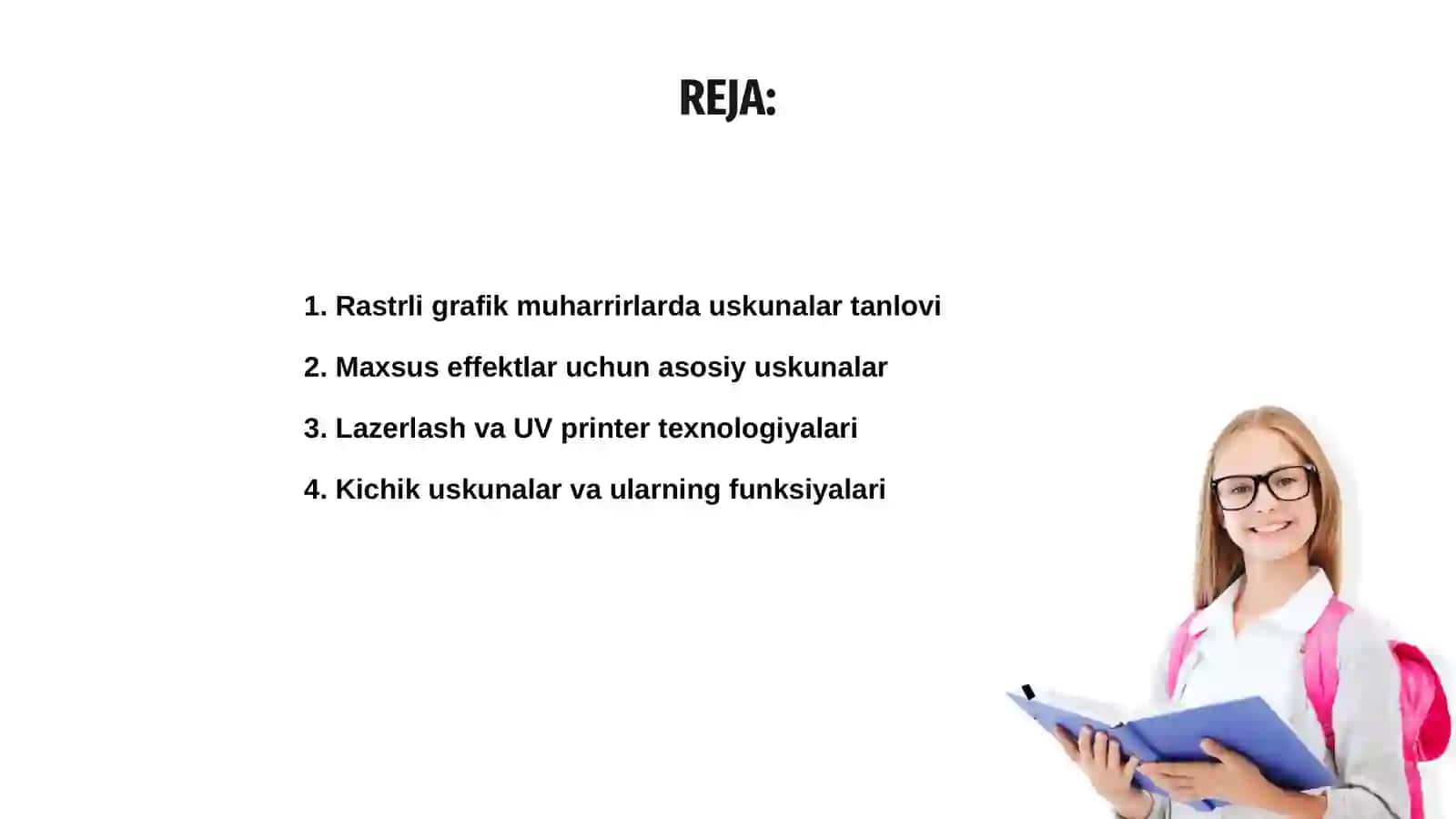 REJA:

1. Rastrli grafik muharrirlarda uskunalar tanlovi

2. Maxsus effektlar uchun asosiy uskunalar

3. Lazerlash va UV printer texnologiyalari

4. Kichik uskunalar va ularning funksiyalari